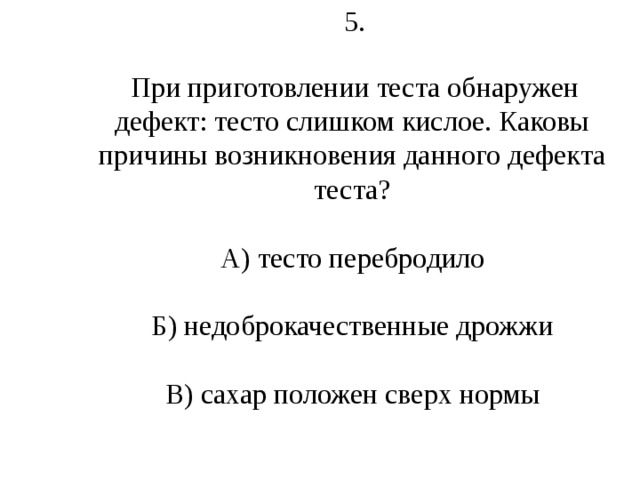 5.

При приготовлении теста обнаружен дефект: тесто слишком кислое. Каковы причины возникновения данного дефекта теста?

А) тесто перебродило

Б) недоброкачественные дрожжи

В) сахар положен сверх нормы